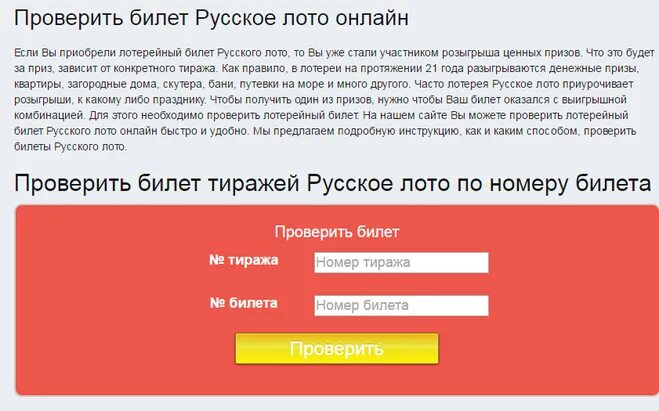 Проверить билет Русское лото онлайн

Если Вы приобрели лотерейный билет Русского лото, то Вы уже стали участником розыгрыша ценных призов. Что это будет за приз, зависит от конкретного тиража. Как правило, в лотереи на протяжении 21 года разыгрываются денежные призы, квартиры, загородные дома, скутера, бани, путевки на море и много другого. Часто лотерея Русское лото приурочивает розыгрыши, к какому либо празднику. Чтобы получить один из призов, нужно чтобы Ваш билет оказался с выигрышной комбинацией. Для этого необходимо проверить лотерейный билет. На нашем сайте Вы можете проверить лотерейный билет Русского лото онлайн быстро и удобно. Мы предлагаем подробную инструкцию, как и каким способом, проверить билеты Русского лото.

Проверить билет тиражей Русское лото по номеру билета

Проверить билет

№ тиража Номер тиража

№ билета Номер билета

Проверить